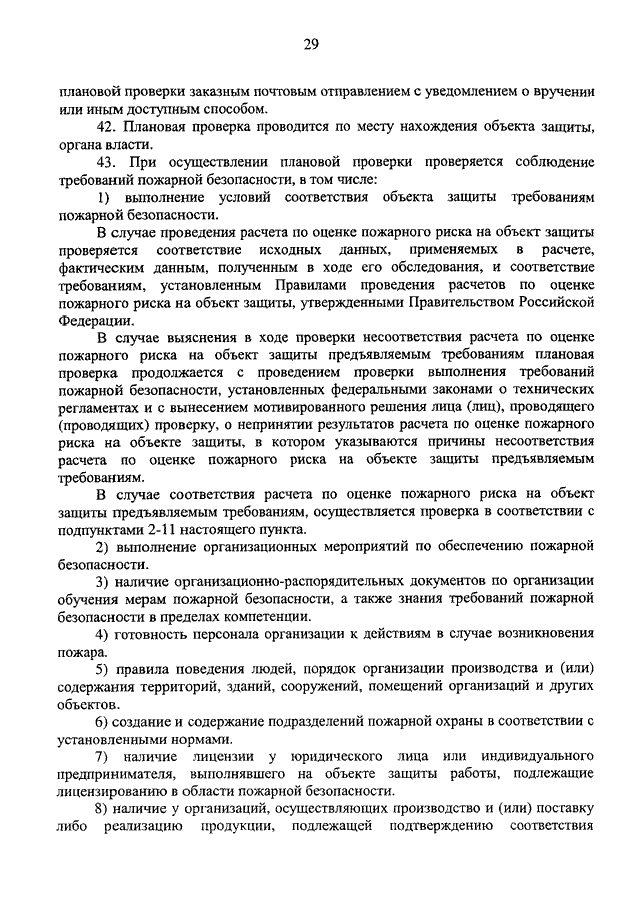 29

плановой проверки заказным почтовым отправлением с уведомлением о вручении или иным доступным способом.

42. Плановая проверка проводится по месту нахождения объекта защиты, органа власти.

43. При осуществлении плановой проверки проверяется соблюдение требований пожарной безопасности, в том числе:

1) выполнение условий соответствия объекта защиты требованиям пожарной безопасности.

В случае проведения расчета по оценке пожарного риска на объект защиты проверяется соответствие исходных данных, применяемых в расчете, фактическим данным, полученным в ходе его обследования, и соответствие требованиям, установленным Правилами проведения расчетов по оценке пожарного риска на объект защиты, утвержденными Правительством Российской Федерации.

В случае выяснения в ходе проверки несоответствия расчета по оценке пожарного риска на объект защиты предъявляемым требованиям плановая проверка продолжается с проведением проверки выполнения требований пожарной безопасности, установленных федеральными законами о технических регламентах и с вынесением мотивированного решения лица (лиц), проводящего (проводящих) проверку, о непринятии результатов расчета по оценке пожарного риска на объекте защиты, в котором указываются причины несоответствия расчета по оценке пожарного риска на объекте защиты предъявляемым требованиям.

В случае соответствия расчета по оценке пожарного риска на объект защиты предъявляемым требованиям, осуществляется проверка в соответствии с подпунктами 2-11 настоящего пункта.

2) выполнение организационных мероприятий по обеспечению пожарной безопасности.

3) наличие организационно-распорядительных документов по организации обучения мерам пожарной безопасности, а также знания требований пожарной безопасности в пределах компетенции.

4) готовность персонала организации к действиям в случае возникновения пожара.

5) правила поведения людей, порядок организации производства и (или) содержания территорий, зданий, сооружений, помещений организаций и других объектов.

6) создание и содержание подразделений пожарной охраны в соответствии с установленными нормами.

7) наличие лицензии у юридического лица или индивидуального предпринимателя, выполнявшего на объекте защиты работы, подлежащие лицензированию в области пожарной безопасности.

8) наличие у организаций, осуществляющих производство и (или) поставку либо реализацию продукции, подлежащей подтверждению соответствия